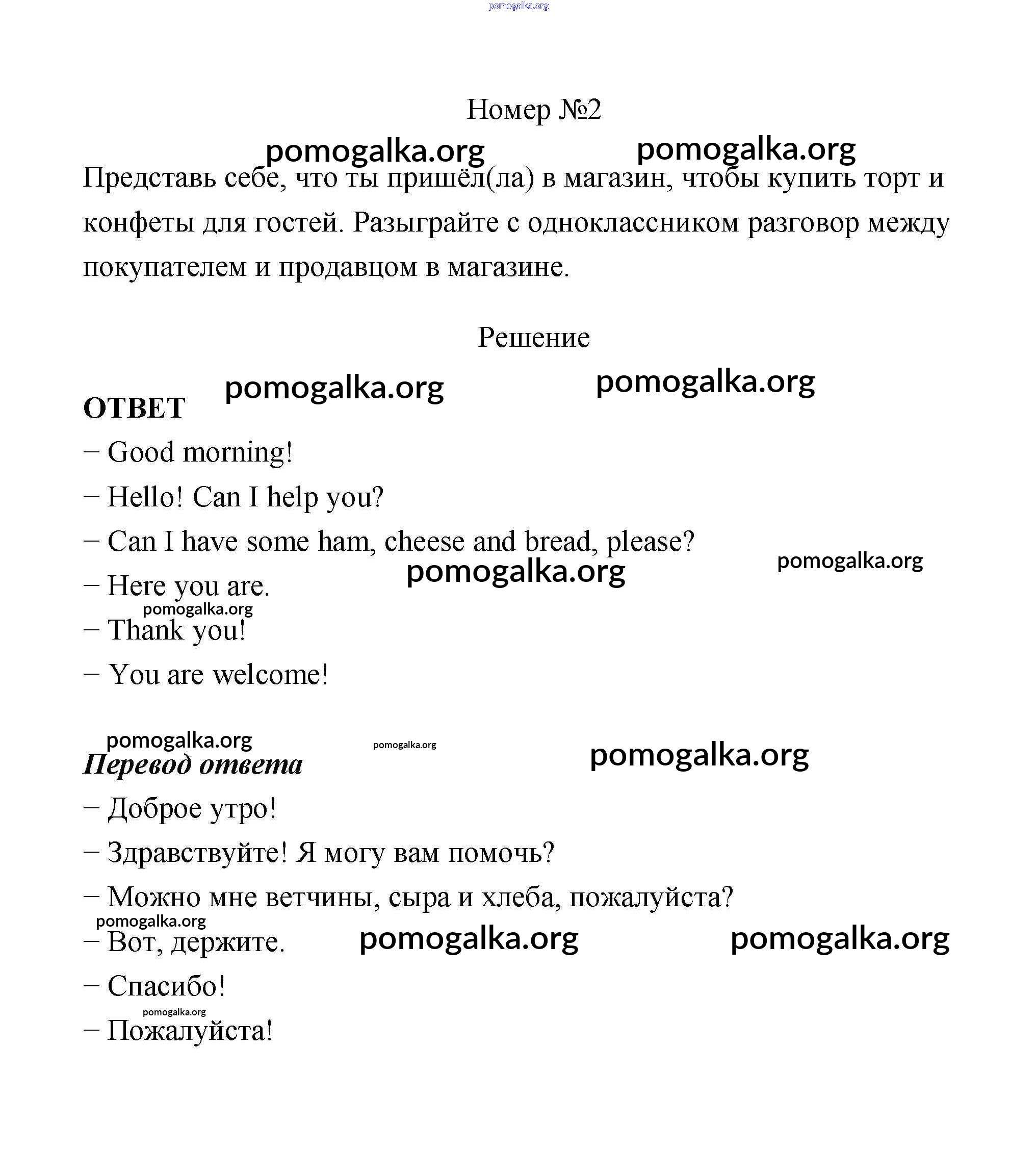 pomogalka.org

Номер №2

pomogalka.org pomogalka.org

Представь себе, что ты пришёл(ла) в магазин, чтобы купить торт и конфеты для гостей. Разыграйте с одноклассником разговор между покупателем и продавцом в магазине.

Решение

pomogalka.org pomogalka.org

ОТВЕТ

– Good morning!

– Hello! Can I help you?

– Can I have some ham, cheese and bread, please?

pomogalka.org pomogalka.org

– Here you are.

pomogalka.org

– Thank you!

– You are welcome!

pomogalka.org pomogalka.org pomogalka.org

Перевод ответа

– Доброе утро!

– Здравствуйте! Я могу вам помочь?

– Можно мне ветчины, сыра и хлеба, пожалуйста?

pomogalka.org

– Вот, держите. pomogalka.org pomogalka.org

– Спасибо!

pomogalka.org

– Пожалуйста!